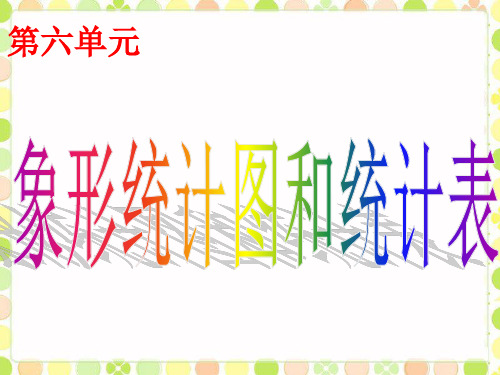 第六单元

象形统计图和统计表